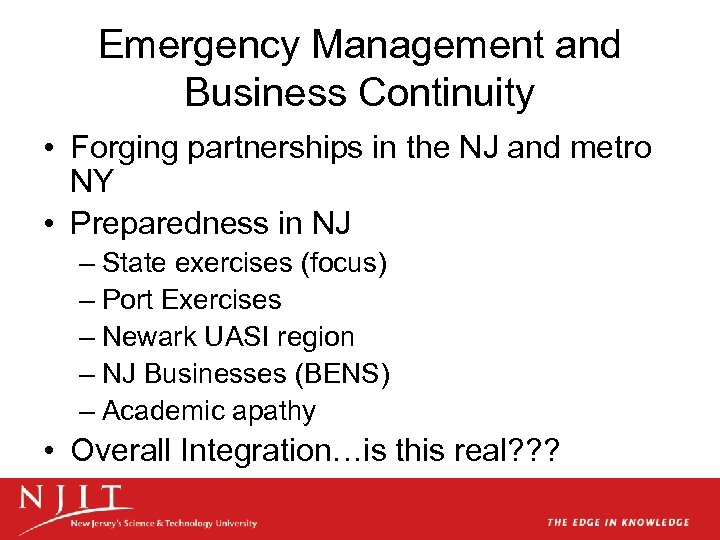 Emergency Management and Business Continuity

• Forging partnerships in the NJ and metro NY
• Preparedness in NJ
– State exercises (focus)
– Port Exercises
– Newark UASI region
– NJ Businesses (BENS)
– Academic apathy
• Overall Integration…is this real???

NJIT
New Jersey's Science & Technology University

THE EDGE IN KNOWLEDGE